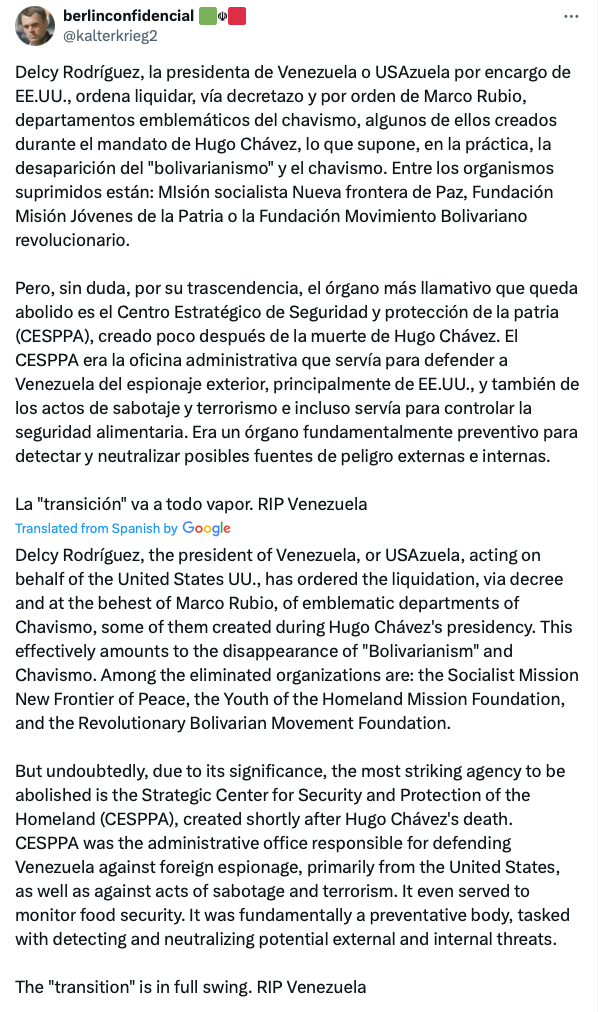 berlinconfidencial
@kalterkrieg2
···

Delcy Rodríguez, la presidenta de Venezuela o USAzuela por encargo de EE.UU., ordena liquidar, vía decretazo y por orden de Marco Rubio, departamentos emblemáticos del chavismo, algunos de ellos creados durante el mandato de Hugo Chávez, lo que supone, en la práctica, la desaparición del "bolivarianismo" y el chavismo. Entre los organismos suprimidos están: MIsión socialista Nueva frontera de Paz, Fundación Misión Jóvenes de la Patria o la Fundación Movimiento Bolivariano revolucionario.

Pero, sin duda, por su trascendencia, el órgano más llamativo que queda abolido es el Centro Estratégico de Seguridad y protección de la patria (CESPPA), creado poco después de la muerte de Hugo Chávez. El CESPPA era la oficina administrativa que servía para defender a Venezuela del espionaje exterior, principalmente de EE.UU., y también de los actos de sabotaje y terrorismo e incluso servía para controlar la seguridad alimentaria. Era un órgano fundamentalmente preventivo para detectar y neutralizar posibles fuentes de peligro externas e internas.

La "transición" va a todo vapor. RIP Venezuela

Translated from Spanish by Google

Delcy Rodríguez, the president of Venezuela, or USAzuela, acting on behalf of the United States UU., has ordered the liquidation, via decree and at the behest of Marco Rubio, of emblematic departments of Chavismo, some of them created during Hugo Chávez's presidency. This effectively amounts to the disappearance of "Bolivarianism" and Chavismo. Among the eliminated organizations are: the Socialist Mission New Frontier of Peace, the Youth of the Homeland Mission Foundation, and the Revolutionary Bolivarian Movement Foundation.

But undoubtedly, due to its significance, the most striking agency to be abolished is the Strategic Center for Security and Protection of the Homeland (CESPPA), created shortly after Hugo Chávez's death. CESPPA was the administrative office responsible for defending Venezuela against foreign espionage, primarily from the United States, as well as against acts of sabotage and terrorism. It even served to monitor food security. It was fundamentally a preventative body, tasked with detecting and neutralizing potential external and internal threats.

The "transition" is in full swing. RIP Venezuela